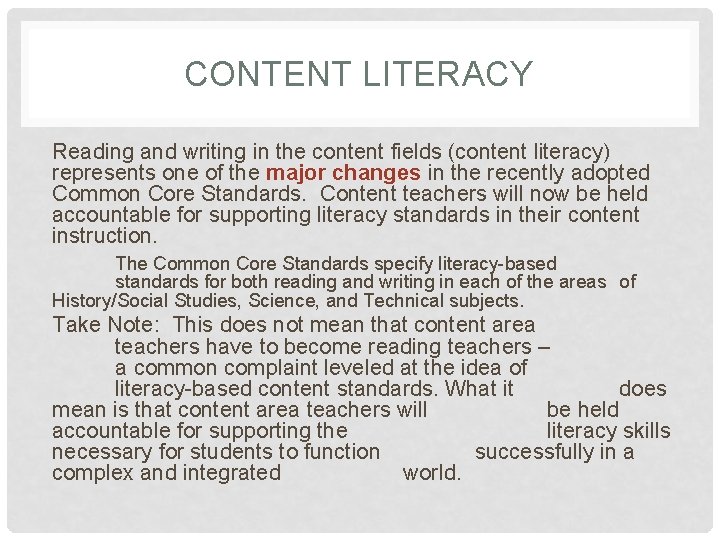 CONTENT LITERACY

Reading and writing in the content fields (content literacy) represents one of the major changes in the recently adopted Common Core Standards. Content teachers will now be held accountable for supporting literacy standards in their content instruction.

The Common Core Standards specify literacy-based standards for both reading and writing in each of the areas of History/Social Studies, Science, and Technical subjects.

Take Note: This does not mean that content area teachers have to become reading teachers – a common complaint leveled at the idea of literacy-based content standards. What it does mean is that content area teachers will be held accountable for supporting the literacy skills necessary for students to function successfully in a complex and integrated world.